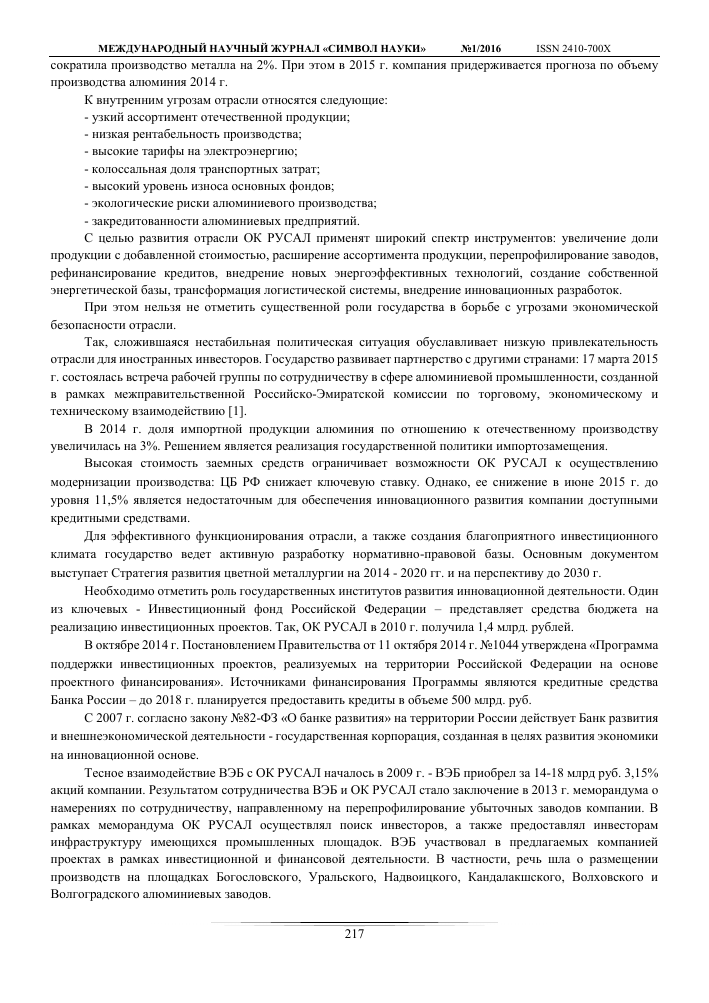 МЕЖДУНАРОДНЫЙ НАУЧНЫЙ ЖУРНАЛ «СИМВОЛ НАУКИ» №1/2016 ISSN 2410-700X

сократила производство металла на 2%. При этом в 2015 г. компания придерживается прогноза по объему производства алюминия 2014 г.

К внутренним угрозам отрасли относятся следующие:
- узкий ассортимент отечественной продукции;
- низкая рентабельность производства;
- высокие тарифы на электроэнергию;
- колоссальная доля транспортных затрат;
- высокий уровень износа основных фондов;
- экологические риски алюминиевого производства;
- закредитованности алюминиевых предприятий.

С целью развития отрасли ОК РУСАЛ применят широкий спектр инструментов: увеличение доли продукции с добавленной стоимостью, расширение ассортимента продукции, перепрофилирование заводов, рефинансирование кредитов, внедрение новых энергоэффективных технологий, создание собственной энергетической базы, трансформация логистической системы, внедрение инновационных разработок.

При этом нельзя не отметить существенной роли государства в борьбе с угрозами экономической безопасности отрасли.

Так, сложившаяся нестабильная политическая ситуация обуславливает низкую привлекательность отрасли для иностранных инвесторов. Государство развивает партнерство с другими странами: 17 марта 2015 г. состоялась встреча рабочей группы по сотрудничеству в сфере алюминиевой промышленности, созданной в рамках межправительственной Российско-Эмиратской комиссии по торговому, экономическому и техническому взаимодействию [1].

В 2014 г. доля импортной продукции алюминия по отношению к отечественному производству увеличилась на 3%. Решением является реализация государственной политики импортозамещения.

Высокая стоимость заемных средств ограничивает возможности ОК РУСАЛ к осуществлению модернизации производства: ЦБ РФ снижает ключевую ставку. Однако, ее снижение в июне 2015 г. до уровня 11,5% является недостаточным для обеспечения инновационного развития компании доступными кредитными средствами.

Для эффективного функционирования отрасли, а также создания благоприятного инвестиционного климата государство ведет активную разработку нормативно-правовой базы. Основным документом выступает Стратегия развития цветной металлургии на 2014 - 2020 гг. и на перспективу до 2030 г.

Необходимо отметить роль государственных институтов развития инновационной деятельности. Один из ключевых - Инвестиционный фонд Российской Федерации – представляет средства бюджета на реализацию инвестиционных проектов. Так, ОК РУСАЛ в 2010 г. получила 1,4 млрд. рублей.

В октябре 2014 г. Постановлением Правительства от 11 октября 2014 г. №1044 утверждена «Программа поддержки инвестиционных проектов, реализуемых на территории Российской Федерации на основе проектного финансирования». Источниками финансирования Программы являются кредитные средства Банка России – до 2018 г. планируется предоставить кредиты в объеме 500 млрд. руб.

С 2007 г. согласно закону №82-ФЗ «О банке развития» на территории России действует Банк развития и внешнеэкономической деятельности - государственная корпорация, созданная в целях развития экономики на инновационной основе.

Тесное взаимодействие ВЭБ с ОК РУСАЛ началось в 2009 г. - ВЭБ приобрел за 14-18 млрд руб. 3,15% акций компании. Результатом сотрудничества ВЭБ и ОК РУСАЛ стало заключение в 2013 г. меморандума о намерениях по сотрудничеству, направленному на перепрофилирование убыточных заводов компании. В рамках меморандума ОК РУСАЛ осуществлял поиск инвесторов, а также предоставлял инвесторам инфраструктуру имеющихся промышленных площадок. ВЭБ участвовал в предлагаемых компанией проектах в рамках инвестиционной и финансовой деятельности. В частности, речь шла о размещении производств на площадках Богословского, Уральского, Надвоицкого, Кандалакшского, Волховского и Волгоградского алюминиевых заводов.

217